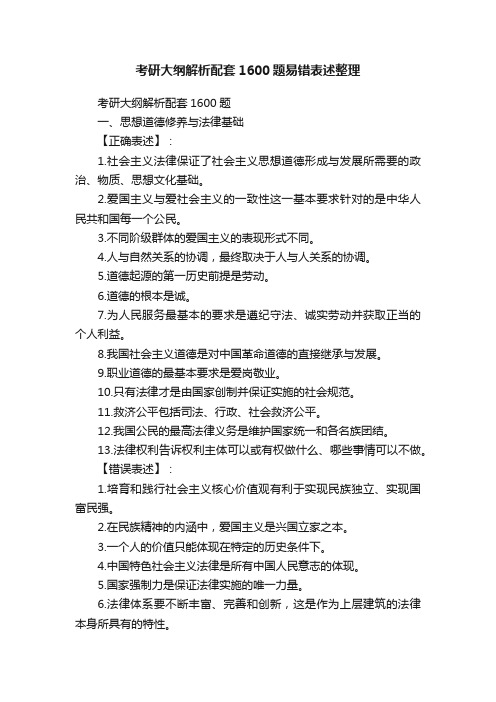 考研大纲解析配套 1600 题易错表述整理

考研大纲解析配套 1600 题

一、思想道德修养与法律基础

【正确表述】：

1.社会主义法律保证了社会主义思想道德形成与发展所需要的政治、物质、思想文化基础。

2.爱国主义与爱社会主义的一致性这一基本要求针对的是中华人民共和国每一个公民。

3.不同阶级群体的爱国主义的表现形式不同。

4.人与自然关系的协调，最终取决于人与人关系的协调。

5.道德起源的第一历史前提是劳动。

6.道德的根本是诚。

7.为人民服务最基本的要求是遵纪守法、诚实劳动并获取正当的个人利益。

8.我国社会主义道德是对中国革命道德的直接继承与发展。

9.职业道德的最基本要求是爱岗敬业。

10.只有法律才是由国家创制并保证实施的社会规范。

11.救济公平包括司法、行政、社会救济公平。

12.我国公民的最高法律义务是维护国家统一和各名族团结。

13.法律权利告诉权利主体可以或有权做什么、哪些事情可以不做。

【错误表述】：

1.培育和践行社会主义核心价值观有利于实现民族独立、实现国富民强。

2.在民族精神的内涵中，爱国主义是兴国立家之本。

3.一个人的价值只能体现在特定的历史条件下。

4.中国特色社会主义法律是所有中国人民意志的体现。

5.国家强制力是保证法律实施的唯一力量。

6.法律体系要不断丰富、完善和创新，这是作为上层建筑的法律本身所具有的特性。